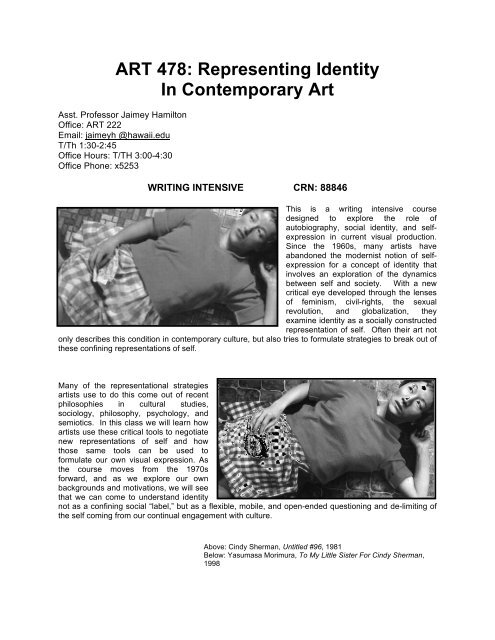 ART 478: Representing Identity
In Contemporary Art

Asst. Professor Jaimey Hamilton
Office: ART 222
Email: jaimeyh @hawaii.edu
T/Th 1:30-2:45
Office Hours: T/TH 3:00-4:30
Office Phone: x5253

WRITING INTENSIVE CRN: 88846

This is a writing intensive course designed to explore the role of autobiography, social identity, and self-expression in current visual production. Since the 1960s, many artists have abandoned the modernist notion of self-expression for a concept of identity that involves an exploration of the dynamics between self and society. With a new critical eye developed through the lenses of feminism, civil-rights, the sexual revolution, and globalization, they examine identity as a socially constructed representation of self. Often their art not only describes this condition in contemporary culture, but also tries to formulate strategies to break out of these confining representations of self.

Many of the representational strategies artists use to do this come out of recent philosophies in cultural studies, sociology, philosophy, psychology, and semiotics. In this class we will learn how artists use these critical tools to negotiate new representations of self and how those same tools can be used to formulate our own visual expression. As the course moves from the 1970s forward, and as we explore our own backgrounds and motivations, we will see that we can come to understand identity not as a confining social "label," but as a flexible, mobile, and open-ended questioning and de-limiting of the self coming from our continual engagement with culture.

Above: Cindy Sherman, Untitled #96, 1981
Below: Yasumasa Morimura, To My Little Sister For Cindy Sherman, 1998